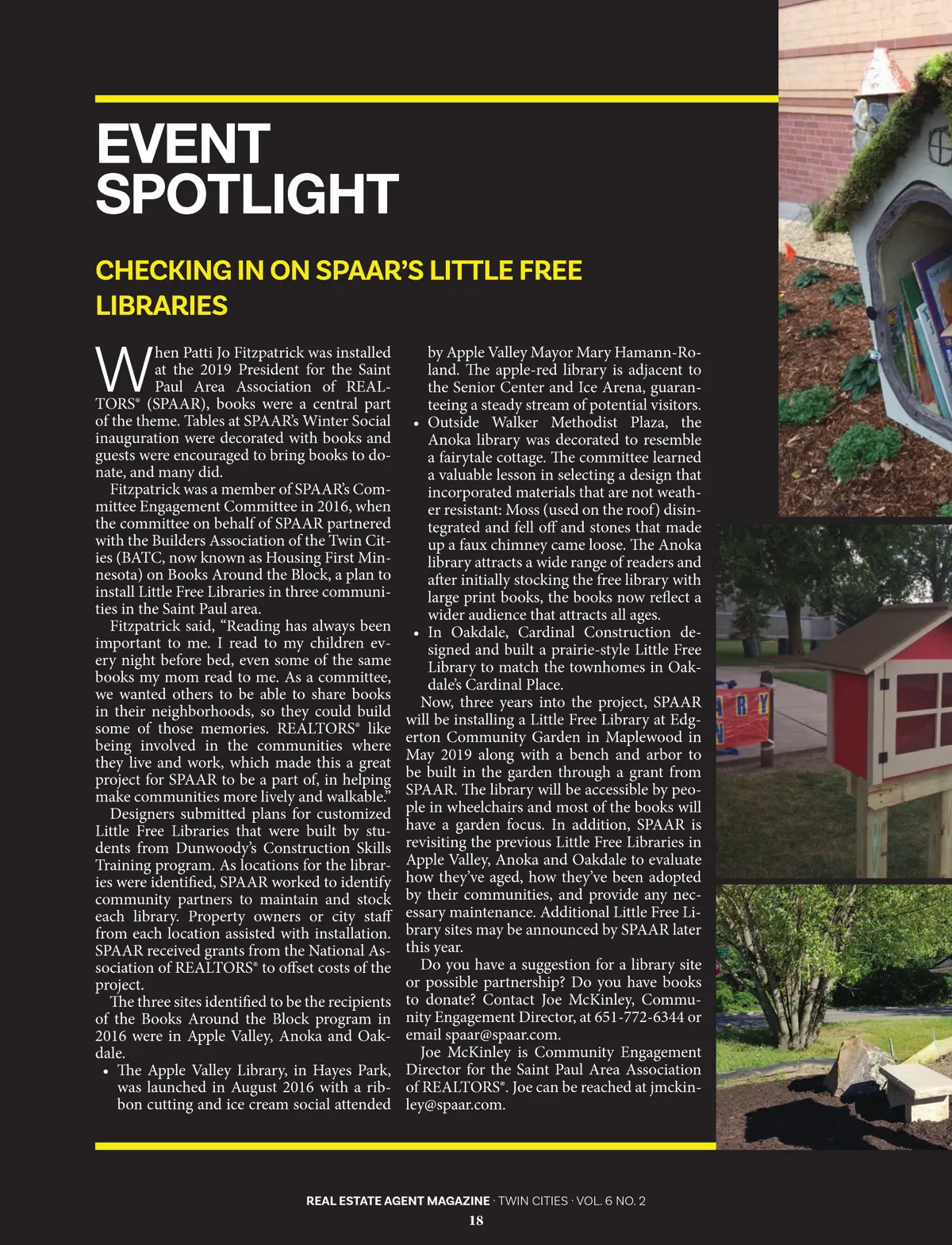 EVENT SPOTLIGHT

CHECKING IN ON SPAAR'S LITTLE FREE LIBRARIES

When Patti Jo Fitzpatrick was installed at the 2019 President for the Saint Paul Area Association of REALTORS® (SPAAR), books were a central part of the theme. Tables at SPAAR's Winter Social inauguration were decorated with books and guests were encouraged to bring books to donate, and many did.

Fitzpatrick was a member of SPAAR's Committee Engagement Committee in 2016, when the committee on behalf of SPAAR partnered with the Builders Association of the Twin Cities (BATC, now known as Housing First Minnesota) on Books Around the Block, a plan to install Little Free Libraries in three communities in the Saint Paul area.

Fitzpatrick said, "Reading has always been important to me. I read to my children every night before bed, even some of the same books my mom read to me. As a committee, we wanted others to be able to share books in their neighborhoods, so they could build some of those memories. REALTORS® like being involved in the communities where they live and work, which made this a great project for SPAAR to be a part of, in helping make communities more lively and walkable."

Designers submitted plans for customized Little Free Libraries that were built by students from Dunwoody's Construction Skills Training program. As locations for the libraries were identified, SPAAR worked to identify community partners to maintain and stock each library. Property owners or city staff from each location assisted with installation. SPAAR received grants from the National Association of REALTORS® to offset costs of the project.

The three sites identified to be the recipients of the Books Around the Block program in 2016 were in Apple Valley, Anoka and Oakdale.

• The Apple Valley Library, in Hayes Park, was launched in August 2016 with a ribbon cutting and ice cream social attended by Apple Valley Mayor Mary Hamann-Roland. The apple-red library is adjacent to the Senior Center and Ice Arena, guaranteeing a steady stream of potential visitors.
• Outside Walker Methodist Plaza, the Anoka library was decorated to resemble a fairytale cottage. The committee learned a valuable lesson in selecting a design that incorporated materials that are not weather resistant: Moss (used on the roof) disintegrated and fell off and stones that made up a faux chimney came loose. The Anoka library attracts a wide range of readers and after initially stocking the free library with large print books, the books now reflect a wider audience that attracts all ages.
• In Oakdale, Cardinal Construction designed and built a prairie-style Little Free Library to match the townhomes in Oakdale's Cardinal Place.

Now, three years into the project, SPAAR will be installing a Little Free Library at Edgerton Community Garden in Maplewood in May 2019 along with a bench and arbor to be built in the garden through a grant from SPAAR. The library will be accessible by people in wheelchairs and most of the books will have a garden focus. In addition, SPAAR is revisiting the previous Little Free Libraries in Apple Valley, Anoka and Oakdale to evaluate how they've aged, how they've been adopted by their communities, and provide any necessary maintenance. Additional Little Free Library sites may be announced by SPAAR later this year.

Do you have a suggestion for a library site or possible partnership? Do you have books to donate? Contact Joe McKinley, Community Engagement Director, at 651-772-6344 or email spaar@spaar.com.

Joe McKinley is Community Engagement Director for the Saint Paul Area Association of REALTORS®. Joe can be reached at jmckinley@spaar.com.

REAL ESTATE AGENT MAGAZINE · TWIN CITIES · VOL. 6 NO. 2
18